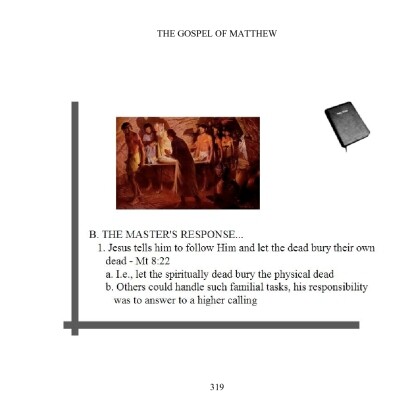 THE GOSPEL OF MATTHEW

B. THE MASTER'S RESPONSE...
1. Jesus tells him to follow Him and let the dead bury their own dead - Mt 8:22
a. I.e., let the spiritually dead bury the physical dead
b. Others could handle such familial tasks, his responsibility was to answer to a higher calling

319